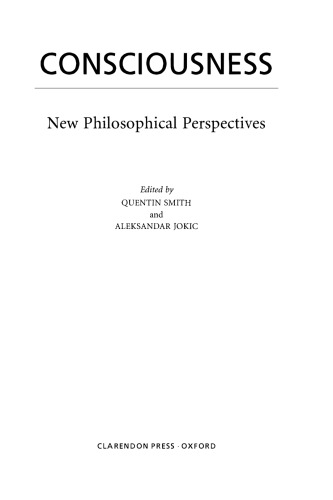 CONSCIOUSNESS

New Philosophical Perspectives

Edited by
QUENTIN SMITH
and
ALEKSANDAR JOKIC

CLARENDON PRESS · OXFORD